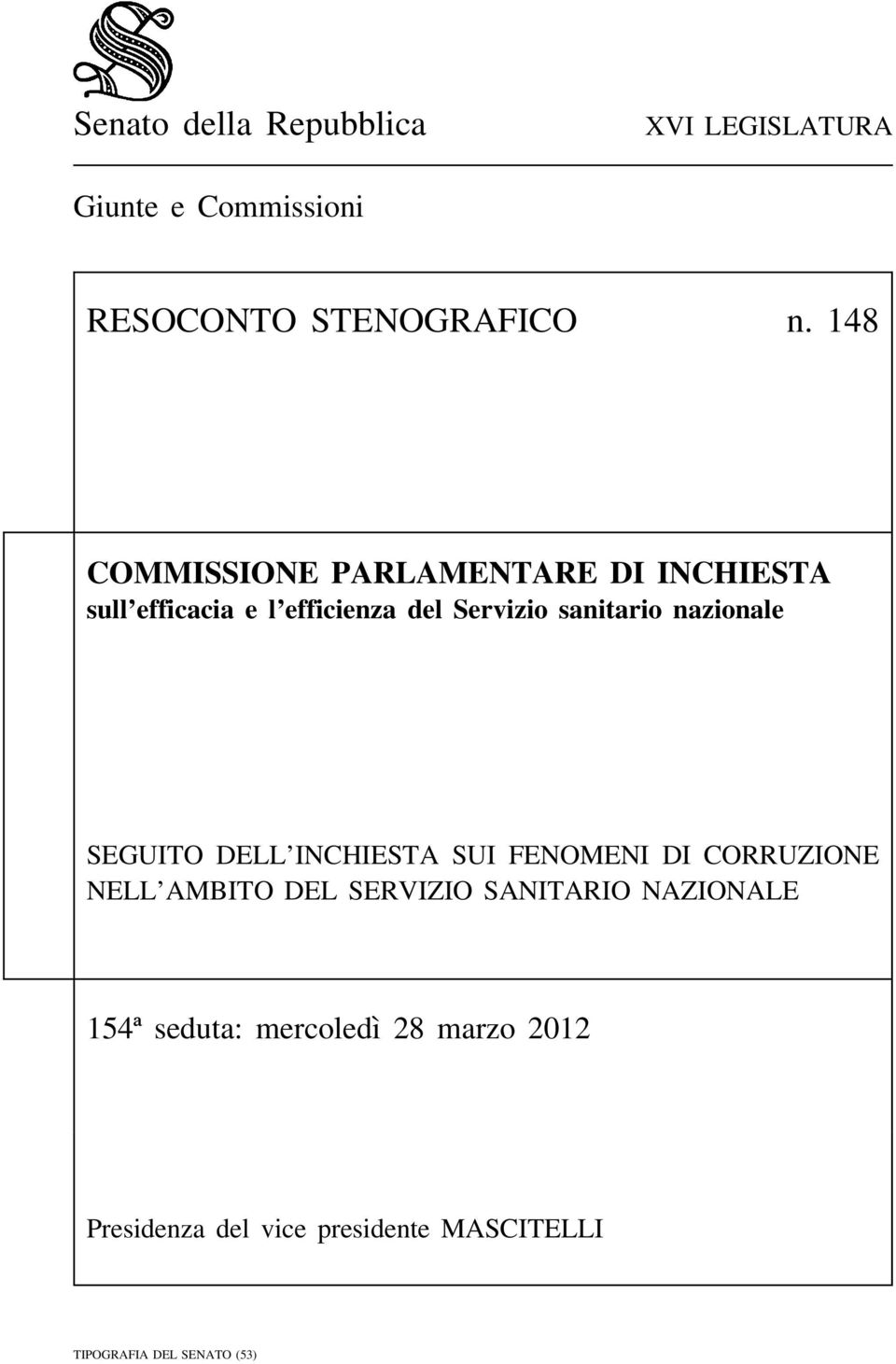 Senato della Repubblica

XVI LEGISLATURA

Giunte e Commissioni

RESOCONTO STENOGRAFICO n. 148

COMMISSIONE PARLAMENTARE DI INCHIESTA
sull'efficacia e l'efficienza del Servizio sanitario nazionale

SEGUITO DELL'INCHIESTA SUI FENOMENI DI CORRUZIONE NELL'AMBITO DEL SERVIZIO SANITARIO NAZIONALE

154ª seduta: mercoledì 28 marzo 2012

Presidenza del vice presidente MASCITELLI

TIPOGRAFIA DEL SENATO (53)